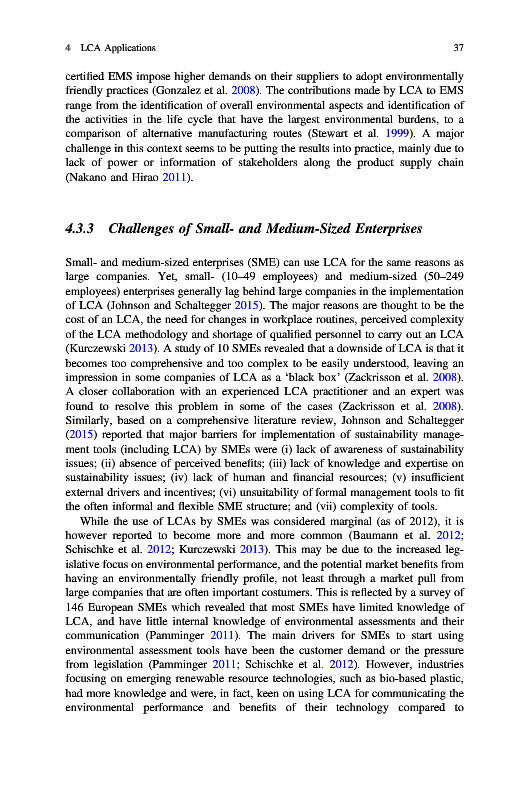 4 LCA Applications 37

certified EMS impose higher demands on their suppliers to adopt environmentally friendly practices (Gonzalez et al. 2008). The contributions made by LCA to EMS range from the identification of overall environmental aspects and identification of the activities in the life cycle that have the largest environmental burdens, to a comparison of alternative manufacturing routes (Stewart et al. 1999). A major challenge in this context seems to be putting the results into practice, mainly due to lack of power or information of stakeholders along the product supply chain (Nakano and Hirao 2011).

4.3.3 Challenges of Small- and Medium-Sized Enterprises

Small- and medium-sized enterprises (SME) can use LCA for the same reasons as large companies. Yet, small- (10–49 employees) and medium-sized (50–249 employees) enterprises generally lag behind large companies in the implementation of LCA (Johnson and Schaltegger 2015). The major reasons are thought to be the cost of an LCA, the need for changes in workplace routines, perceived complexity of the LCA methodology and shortage of qualified personnel to carry out an LCA (Kurczewski 2013). A study of 10 SMEs revealed that a downside of LCA is that it becomes too comprehensive and too complex to be easily understood, leaving an impression in some companies of LCA as a 'black box' (Zackrisson et al. 2008). A closer collaboration with an experienced LCA practitioner and an expert was found to resolve this problem in some of the cases (Zackrisson et al. 2008). Similarly, based on a comprehensive literature review, Johnson and Schaltegger (2015) reported that major barriers for implementation of sustainability management tools (including LCA) by SMEs were (i) lack of awareness of sustainability issues; (ii) absence of perceived benefits; (iii) lack of knowledge and expertise on sustainability issues; (iv) lack of human and financial resources; (v) insufficient external drivers and incentives; (vi) unsuitability of formal management tools to fit the often informal and flexible SME structure; and (vii) complexity of tools.

While the use of LCAs by SMEs was considered marginal (as of 2012), it is however reported to become more and more common (Baumann et al. 2012; Schischke et al. 2012; Kurczewski 2013). This may be due to the increased legislative focus on environmental performance, and the potential market benefits from having an environmentally friendly profile, not least through a market pull from large companies that are often important costumers. This is reflected by a survey of 146 European SMEs which revealed that most SMEs have limited knowledge of LCA, and have little internal knowledge of environmental assessments and their communication (Pamminger 2011). The main drivers for SMEs to start using environmental assessment tools have been the customer demand or the pressure from legislation (Pamminger 2011; Schischke et al. 2012). However, industries focusing on emerging renewable resource technologies, such as bio-based plastic, had more knowledge and were, in fact, keen on using LCA for communicating the environmental performance and benefits of their technology compared to